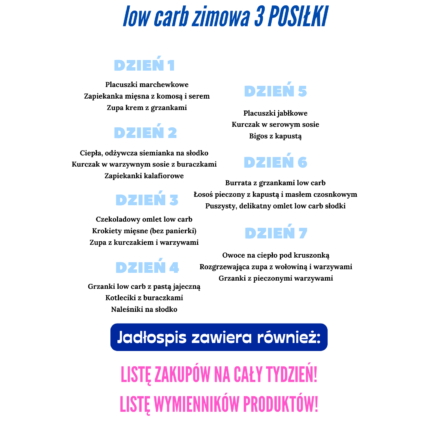 low carb zimowa 3 POSIŁKI

DZIEŃ 1

Placuszki marchewkowe
Zapiekanka mięsna z komosą i serem
Zupa krem z grzankami

DZIEŃ 2

Ciepła, odżywcza siemianka na słodko
Kurczak w warzywnym sosie z buraczkami
Zapiekanki kalafiorowe

DZIEŃ 3

Czekoladowy omlet low carb
Krokiety mięsne (bez panierki)
Zupa z kurczakiem i warzywami

DZIEŃ 4

Grzanki low carb z pastą jajeczną
Kotleciki z buraczkami
Naleśniki na słodko

DZIEŃ 5

Placuszki jabłkowe
Kurczak w serowym sosie
Bigos z kapustą

DZIEŃ 6

Burrata z grzankami low carb
Łosoś pieczony z kapustą i masłem czosnkowym
Puszysty, delikatny omlet low carb słodki

DZIEŃ 7

Owoce na ciepło pod kruszonką
Rozgrzewająca zupa z wołowiną i warzywami
Grzanki z pieczonymi warzywami

Jadłospis zawiera również:

LISTĘ ZAKUPÓW NA CAŁY TYDZIEŃ!
LISTĘ WYMIENNIKÓW PRODUKTÓW!